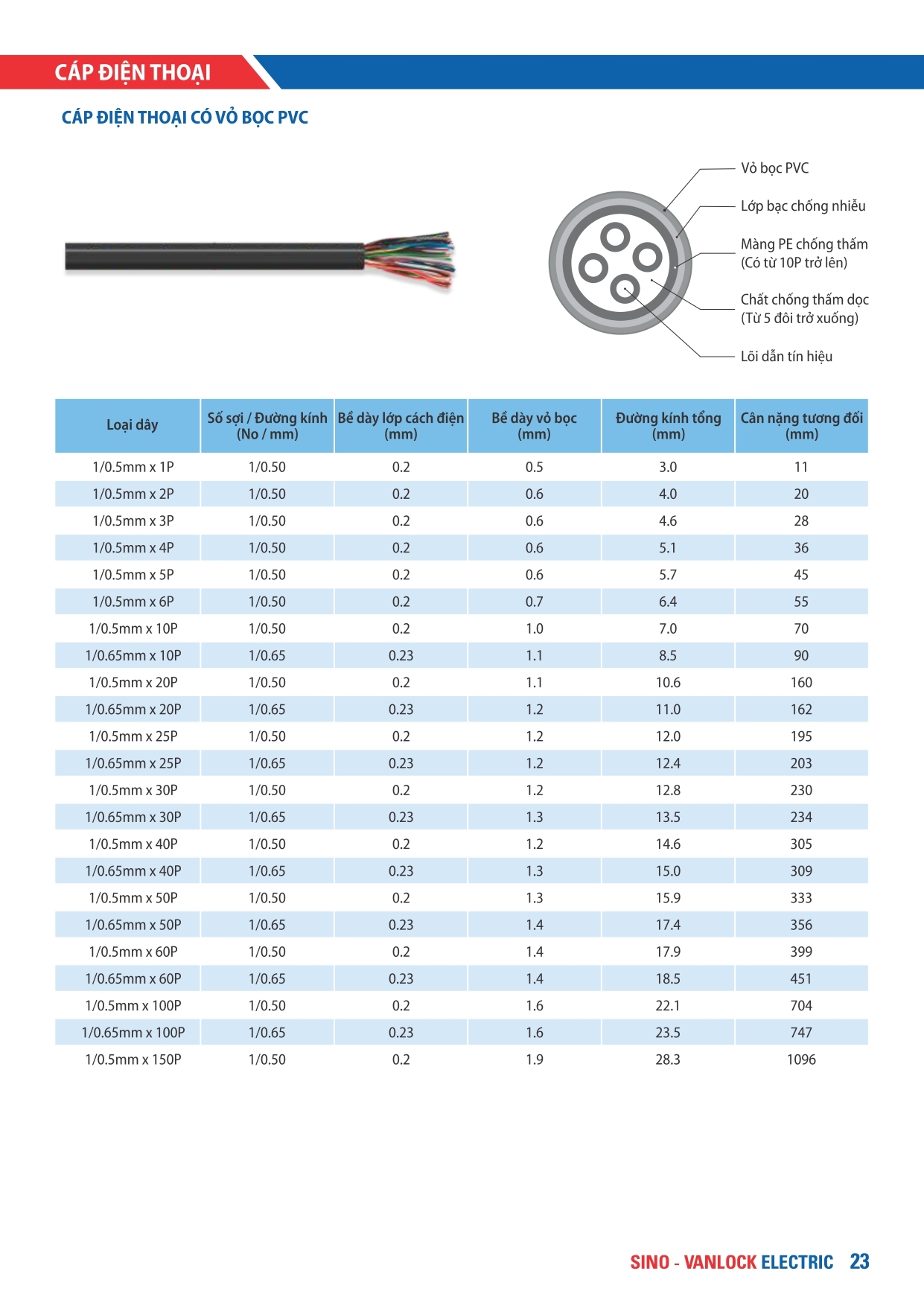 CÁP ĐIỆN THOẠI

CÁP ĐIỆN THOẠI CÓ VỎ BỌC PVC

Vỏ bọc PVC
Lớp bạc chống nhiễu
Màng PE chống thấm (Có từ 10P trở lên)
Chất chống thấm dọc (Từ 5 đôi trở xuống)
Lõi dẫn tín hiệu

| Loại dây | Số sợi / Đường kính (No / mm) | Bề dày lớp cách điện (mm) | Bề dày vỏ bọc (mm) | Đường kính tổng (mm) | Cân nặng tương đối (mm) |
|---|---|---|---|---|---|
| 1/0.5mm x 1P | 1/0.50 | 0.2 | 0.5 | 3.0 | 11 |
| 1/0.5mm x 2P | 1/0.50 | 0.2 | 0.6 | 4.0 | 20 |
| 1/0.5mm x 3P | 1/0.50 | 0.2 | 0.6 | 4.6 | 28 |
| 1/0.5mm x 4P | 1/0.50 | 0.2 | 0.6 | 5.1 | 36 |
| 1/0.5mm x 5P | 1/0.50 | 0.2 | 0.6 | 5.7 | 45 |
| 1/0.5mm x 6P | 1/0.50 | 0.2 | 0.7 | 6.4 | 55 |
| 1/0.5mm x 10P | 1/0.50 | 0.2 | 1.0 | 7.0 | 70 |
| 1/0.65mm x 10P | 1/0.65 | 0.23 | 1.1 | 8.5 | 90 |
| 1/0.5mm x 20P | 1/0.50 | 0.2 | 1.1 | 10.6 | 160 |
| 1/0.65mm x 20P | 1/0.65 | 0.23 | 1.2 | 11.0 | 162 |
| 1/0.5mm x 25P | 1/0.50 | 0.2 | 1.2 | 12.0 | 195 |
| 1/0.65mm x 25P | 1/0.65 | 0.23 | 1.2 | 12.4 | 203 |
| 1/0.5mm x 30P | 1/0.50 | 0.2 | 1.2 | 12.8 | 230 |
| 1/0.65mm x 30P | 1/0.65 | 0.23 | 1.3 | 13.5 | 234 |
| 1/0.5mm x 40P | 1/0.50 | 0.2 | 1.2 | 14.6 | 305 |
| 1/0.65mm x 40P | 1/0.65 | 0.23 | 1.3 | 15.0 | 309 |
| 1/0.5mm x 50P | 1/0.50 | 0.2 | 1.3 | 15.9 | 333 |
| 1/0.65mm x 50P | 1/0.65 | 0.23 | 1.4 | 17.4 | 356 |
| 1/0.5mm x 60P | 1/0.50 | 0.2 | 1.4 | 17.9 | 399 |
| 1/0.65mm x 60P | 1/0.65 | 0.23 | 1.4 | 18.5 | 451 |
| 1/0.5mm x 100P | 1/0.50 | 0.2 | 1.6 | 22.1 | 704 |
| 1/0.65mm x 100P | 1/0.65 | 0.23 | 1.6 | 23.5 | 747 |
| 1/0.5mm x 150P | 1/0.50 | 0.2 | 1.9 | 28.3 | 1096 |

SINO - VANLOCK ELECTRIC 23